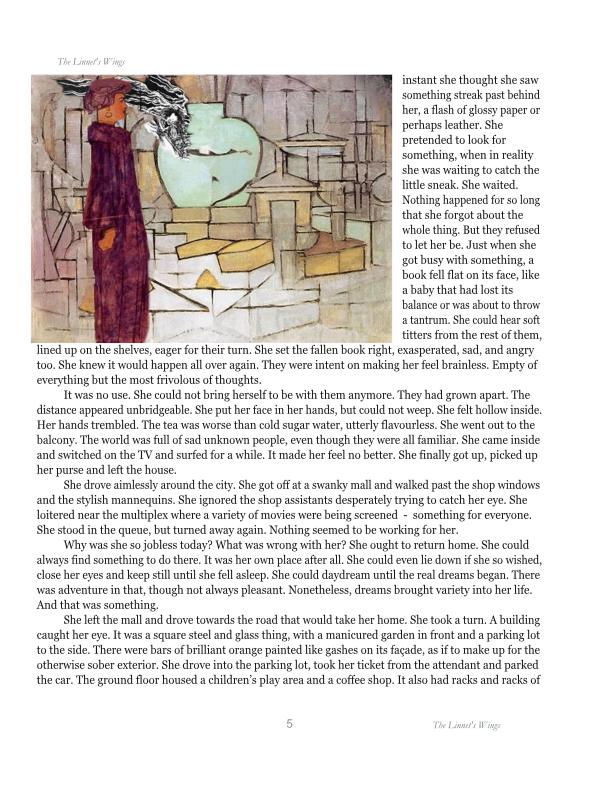 The Linnet's Wings

instant she thought she saw something streak past behind her, a flash of glossy paper or perhaps leather. She pretended to look for something, when in reality she was waiting to catch the little sneak. She waited. Nothing happened for so long that she forgot about the whole thing. But they refused to let her be. Just when she got busy with something, a book fell flat on its face, like a baby that had lost its balance or was about to throw a tantrum. She could hear soft titters from the rest of them, lined up on the shelves, eager for their turn. She set the fallen book right, exasperated, sad, and angry too. She knew it would happen all over again. They were intent on making her feel brainless. Empty of everything but the most frivolous of thoughts.

It was no use. She could not bring herself to be with them anymore. They had grown apart. The distance appeared unbridgeable. She put her face in her hands, but could not weep. She felt hollow inside. Her hands trembled. The tea was worse than cold sugar water, utterly flavourless. She went out to the balcony. The world was full of sad unknown people, even though they were all familiar. She came inside and switched on the TV and surfed for a while. It made her feel no better. She finally got up, picked up her purse and left the house.

She drove aimlessly around the city. She got off at a swanky mall and walked past the shop windows and the stylish mannequins. She ignored the shop assistants desperately trying to catch her eye. She loitered near the multiplex where a variety of movies were being screened - something for everyone. She stood in the queue, but turned away again. Nothing seemed to be working for her.

Why was she so jobless today? What was wrong with her? She ought to return home. She could always find something to do there. It was her own place after all. She could even lie down if she so wished, close her eyes and keep still until she fell asleep. She could daydream until the real dreams began. There was adventure in that, though not always pleasant. Nonetheless, dreams brought variety into her life. And that was something.

She left the mall and drove towards the road that would take her home. She took a turn. A building caught her eye. It was a square steel and glass thing, with a manicured garden in front and a parking lot to the side. There were bars of brilliant orange painted like gashes on its façade, as if to make up for the otherwise sober exterior. She drove into the parking lot, took her ticket from the attendant and parked the car. The ground floor housed a children's play area and a coffee shop. It also had racks and racks of

5

The Linnet's Wings